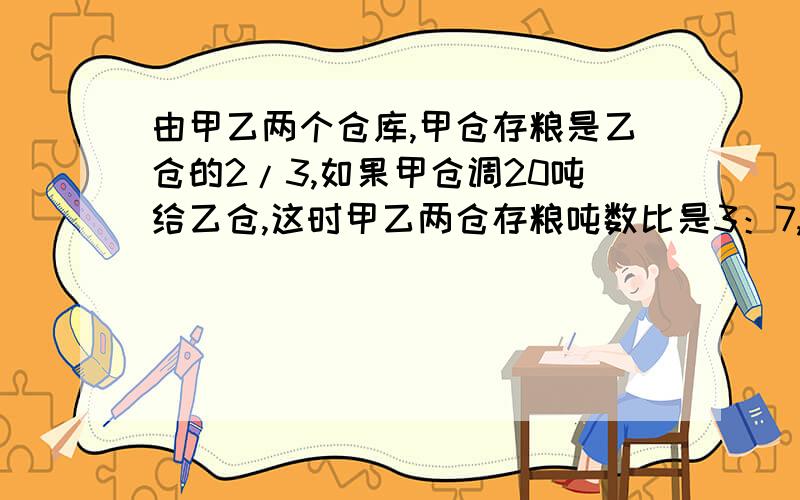 由甲乙两个仓库,甲仓存粮是乙仓的2/3,如果甲仓调20吨给乙仓,这时甲乙两仓存粮吨数比是3：7,